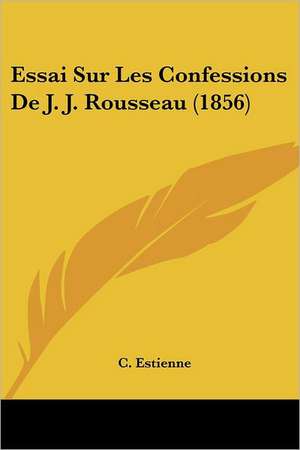 Essai Sur Les Confessions De J. J. Rousseau (1856)

C. Estienne